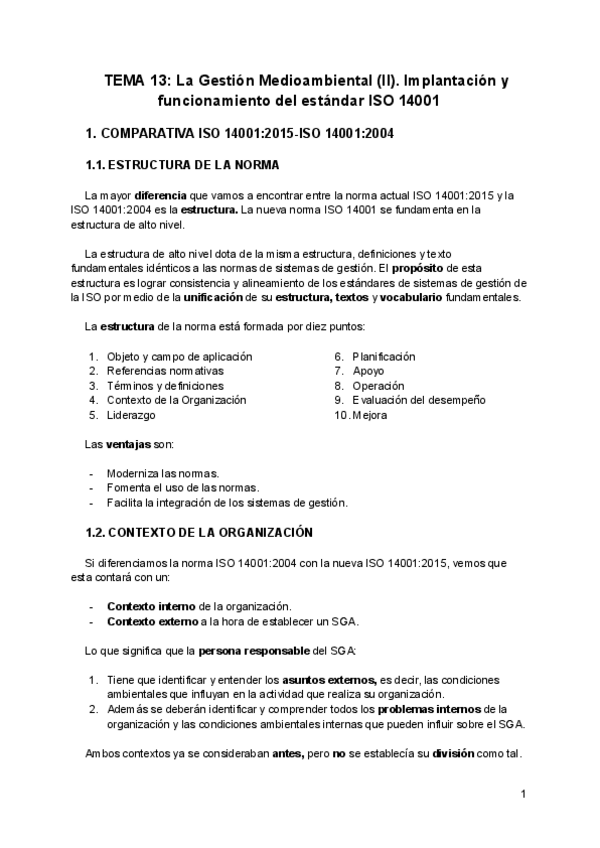 TEMA 13: La Gestión Medioambiental (II). Implantación y funcionamiento del estándar ISO 14001

1. COMPARATIVA ISO 14001:2015-ISO 14001:2004

1.1. ESTRUCTURA DE LA NORMA

La mayor diferencia que vamos a encontrar entre la norma actual ISO 14001:2015 y la ISO 14001:2004 es la estructura. La nueva norma ISO 14001 se fundamenta en la estructura de alto nivel.

La estructura de alto nivel dota de la misma estructura, definiciones y texto fundamentales idénticos a las normas de sistemas de gestión. El propósito de esta estructura es lograr consistencia y alineamiento de los estándares de sistemas de gestión de la ISO por medio de la unificación de su estructura, textos y vocabulario fundamentales.

La estructura de la norma está formada por diez puntos:

1. Objeto y campo de aplicación
2. Referencias normativas
3. Términos y definiciones
4. Contexto de la Organización
5. Liderazgo
6. Planificación
7. Apoyo
8. Operación
9. Evaluación del desempeño
10. Mejora

Las ventajas son:

- Moderniza las normas.
- Fomenta el uso de las normas.
- Facilita la integración de los sistemas de gestión.

1.2. CONTEXTO DE LA ORGANIZACIÓN

Si diferenciamos la norma ISO 14001:2004 con la nueva ISO 14001:2015, vemos que esta contará con un:

- Contexto interno de la organización.
- Contexto externo a la hora de establecer un SGA.

Lo que significa que la persona responsable del SGA:

1. Tiene que identificar y entender los asuntos externos, es decir, las condiciones ambientales que influyan en la actividad que realiza su organización.
2. Además se deberán identificar y comprender todos los problemas internos de la organización y las condiciones ambientales internas que pueden influir sobre el SGA.

Ambos contextos ya se consideraban antes, pero no se establecía su división como tal.

1